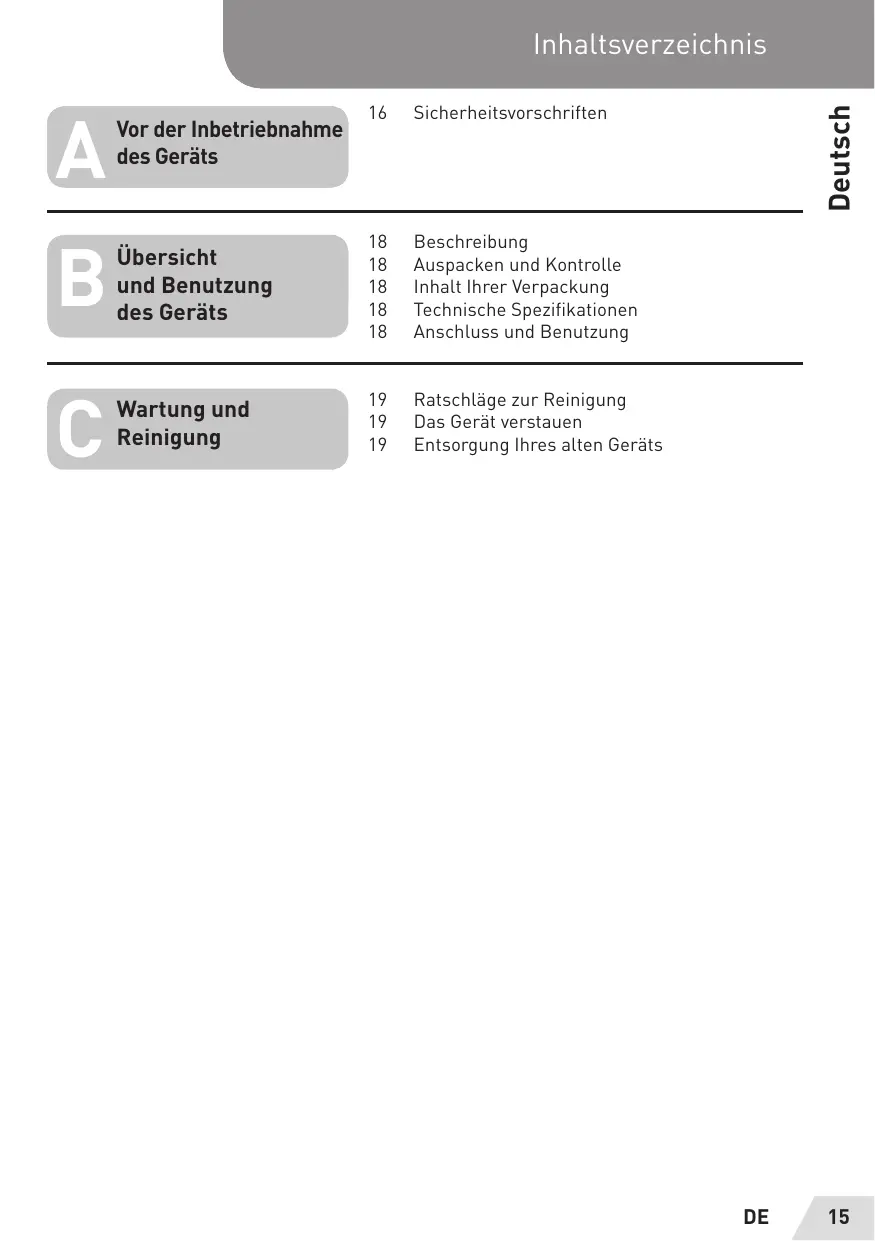 Inhaltsverzeichnis

Deutsch

A Vor der Inbetriebnahme des Geräts

16 Sicherheitsvorschriften

B Übersicht und Benutzung des Geräts

18 Beschreibung
18 Auspacken und Kontrolle
18 Inhalt Ihrer Verpackung
18 Technische Spezifikationen
18 Anschluss und Benutzung

C Wartung und Reinigung

19 Ratschläge zur Reinigung
19 Das Gerät verstauen
19 Entsorgung Ihres alten Geräts

DE 15